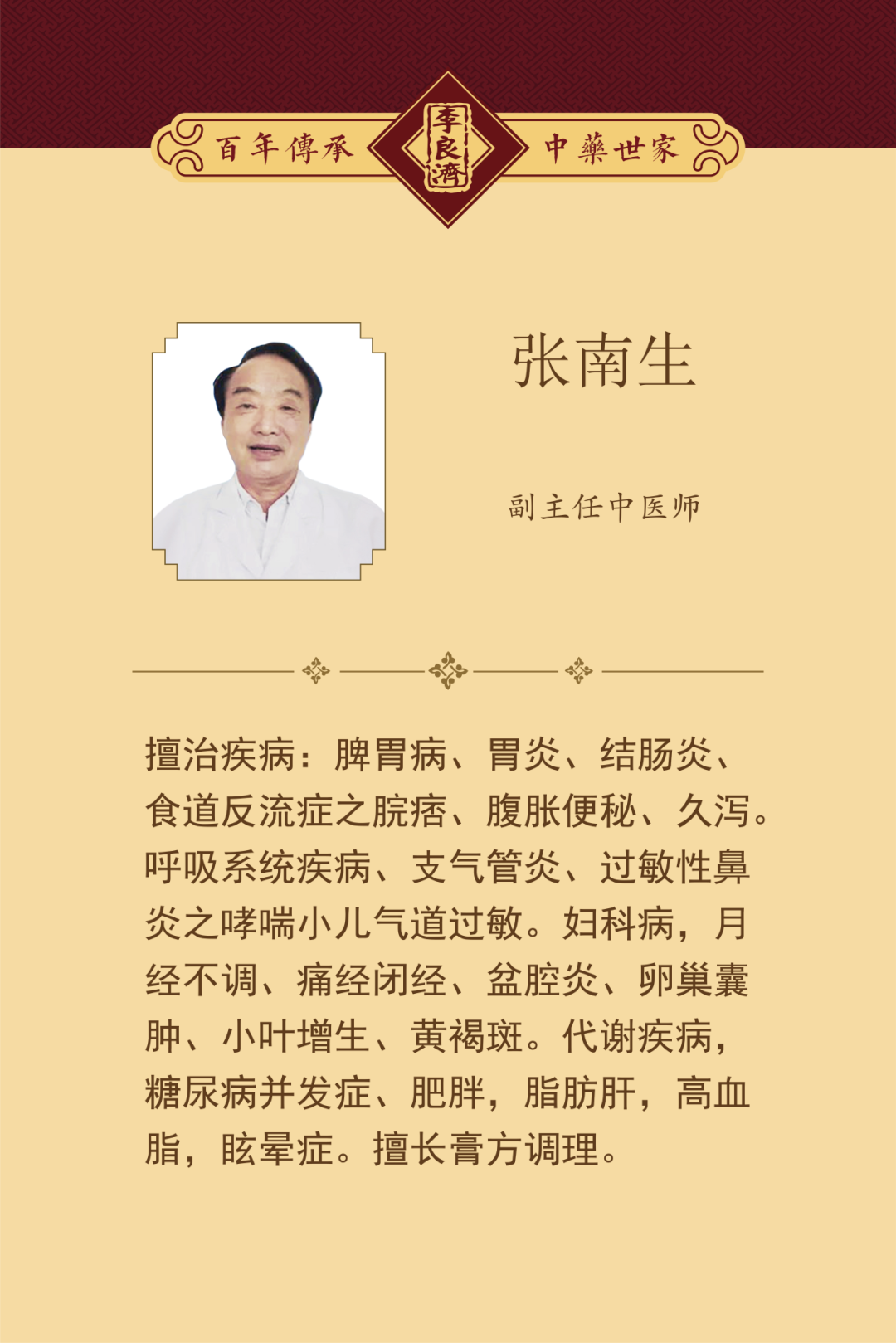 百年傳承 李良濟 中藥世家

张南生

副主任中医师

擅治疾病：脾胃病、胃炎、结肠炎、食道反流症之脘痞、腹胀便秘、久泻。呼吸系统疾病、支气管炎、过敏性鼻炎之哮喘小儿气道过敏。妇科病，月经不调、痛经闭经、盆腔炎、卵巢囊肿、小叶增生、黄褐斑。代谢疾病，糖尿病并发症、肥胖，脂肪肝，高血脂，眩晕症。擅长膏方调理。